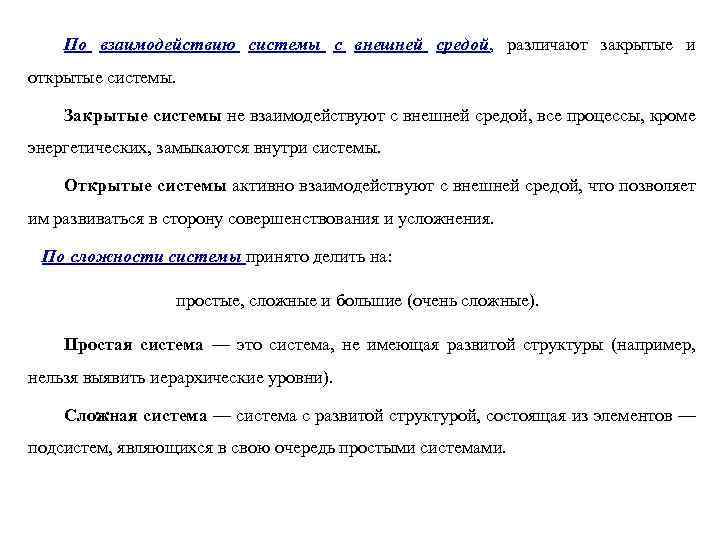 По взаимодействию системы с внешней средой, различают закрытые и открытые системы.

Закрытые системы не взаимодействуют с внешней средой, все процессы, кроме энергетических, замыкаются внутри системы.

Открытые системы активно взаимодействуют с внешней средой, что позволяет им развиваться в сторону совершенствования и усложнения.

По сложности системы принято делить на:

простые, сложные и большие (очень сложные).

Простая система — это система, не имеющая развитой структуры (например, нельзя выявить иерархические уровни).

Сложная система — система с развитой структурой, состоящая из элементов — подсистем, являющихся в свою очередь простыми системами.